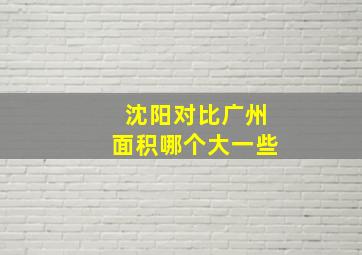 沈阳对比广州
面积哪个大一些